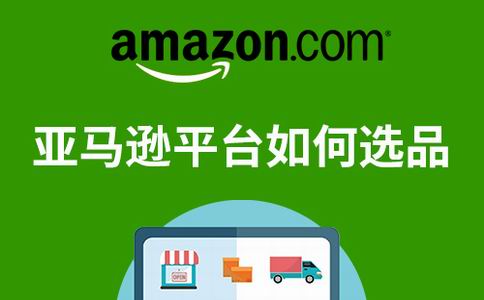 amazon.com®

亚马逊平台如何选品

OPEN